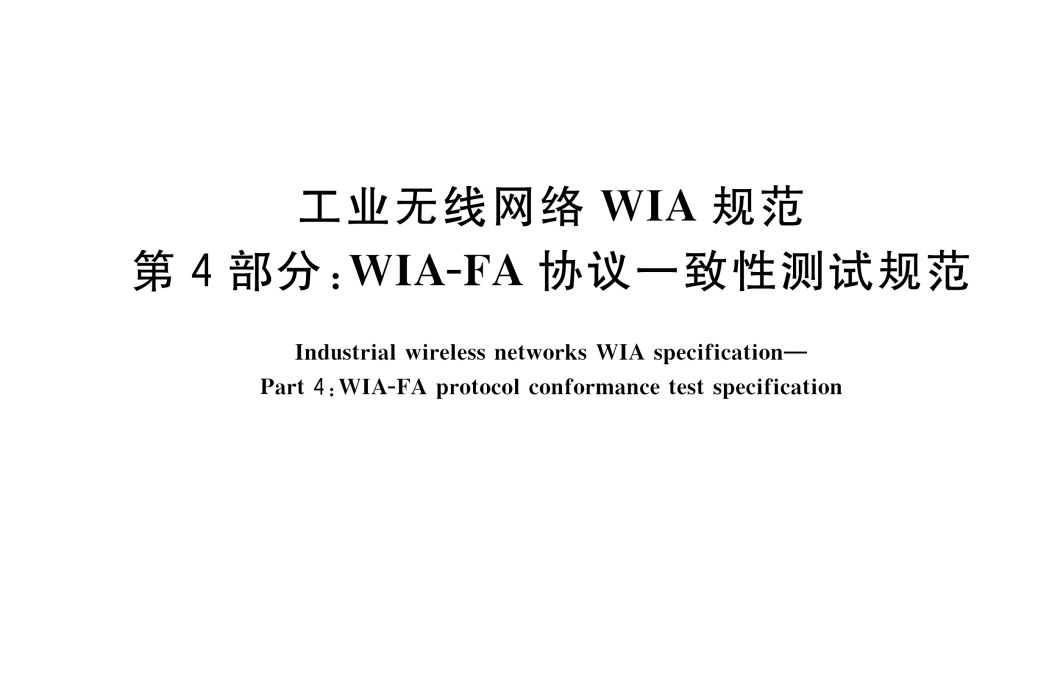 工业无线网络 WIA 规范
第 4 部分：WIA-FA 协议一致性测试规范

Industrial wireless networks WIA specification—
Part 4：WIA-FA protocol conformance test specification